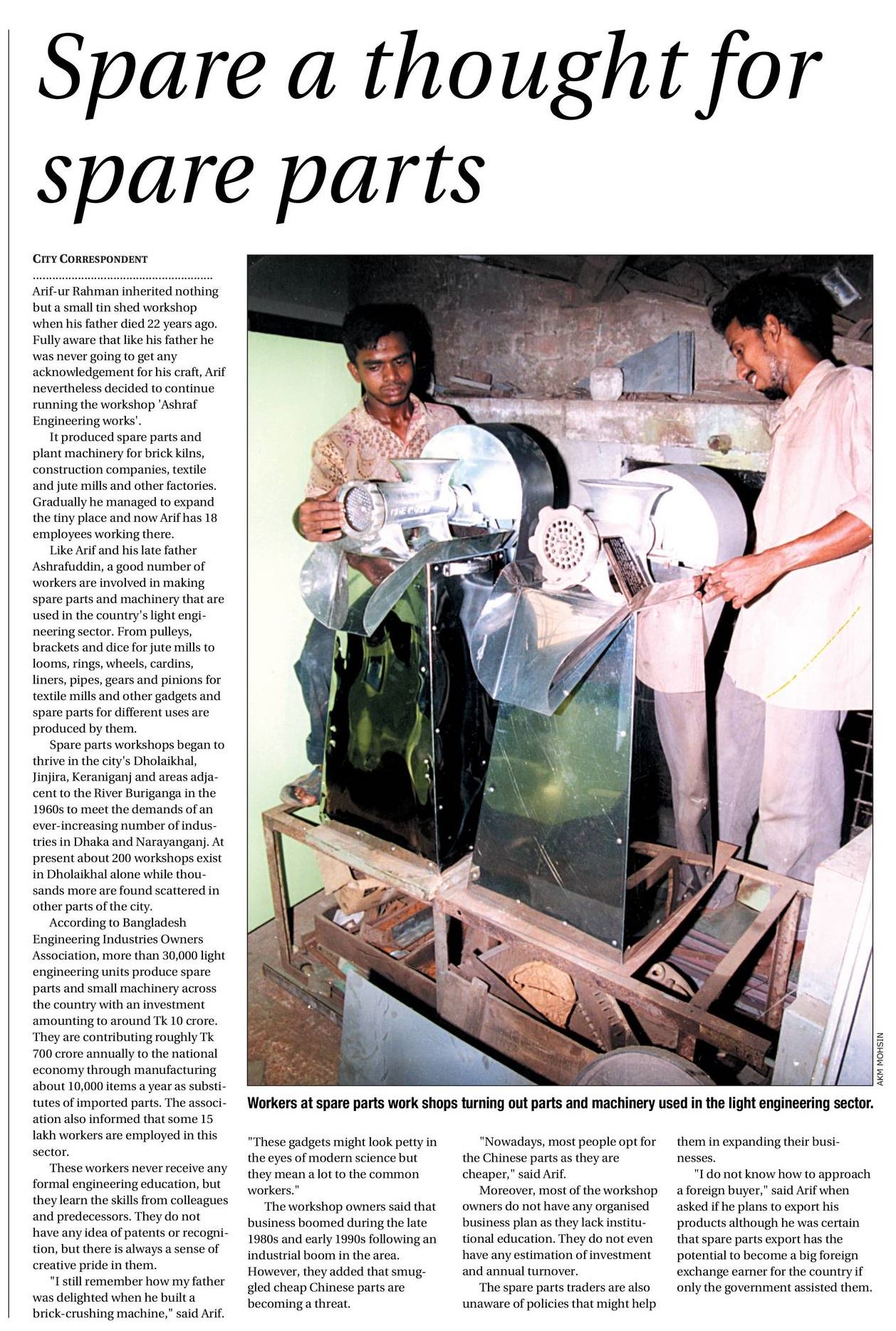 Spare a thought for spare parts

CITY CORRESPONDENT

Arif-ur Rahman inherited nothing but a small tin shed workshop when his father died 22 years ago. Fully aware that like his father he was never going to get any acknowledgement for his craft, Arif nevertheless decided to continue running the workshop 'Ashraf Engineering works'.

It produced spare parts and plant machinery for brick kilns, construction companies, textile and jute mills and other factories. Gradually he managed to expand the tiny place and now Arif has 18 employees working there.

Like Arif and his late father Ashrafuddin, a good number of workers are involved in making spare parts and machinery that are used in the country's light engineering sector. From pulleys, brackets and dice for jute mills to looms, rings, wheels, cardins, liners, pipes, gears and pinions for textile mills and other gadgets and spare parts for different uses are produced by them.

Spare parts workshops began to thrive in the city's Dholaikhal, Jinjira, Keraniganj and areas adjacent to the River Buriganga in the 1960s to meet the demands of an ever-increasing number of industries in Dhaka and Narayanganj. At present about 200 workshops exist in Dholaikhal alone while thousands more are found scattered in other parts of the city.

According to Bangladesh Engineering Industries Owners Association, more than 30,000 light engineering units produce spare parts and small machinery across the country with an investment amounting to around Tk 10 crore. They are contributing roughly Tk 700 crore annually to the national economy through manufacturing about 10,000 items a year as substitutes of imported parts. The association also informed that some 15 lakh workers are employed in this sector.

These workers never receive any formal engineering education, but they learn the skills from colleagues and predecessors. They do not have any idea of patents or recognition, but there is always a sense of creative pride in them.

"I still remember how my father was delighted when he built a brick-crushing machine," said Arif.

AKM MOHSIN

Workers at spare parts work shops turning out parts and machinery used in the light engineering sector.

"These gadgets might look petty in the eyes of modern science but they mean a lot to the common workers."

The workshop owners said that business boomed during the late 1980s and early 1990s following an industrial boom in the area. However, they added that smuggled cheap Chinese parts are becoming a threat.

"Nowadays, most people opt for the Chinese parts as they are cheaper," said Arif.

Moreover, most of the workshop owners do not have any organised business plan as they lack institutional education. They do not even have any estimation of investment and annual turnover.

The spare parts traders are also unaware of policies that might help them in expanding their businesses.

"I do not know how to approach a foreign buyer," said Arif when asked if he plans to export his products although he was certain that spare parts export has the potential to become a big foreign exchange earner for the country if only the government assisted them.